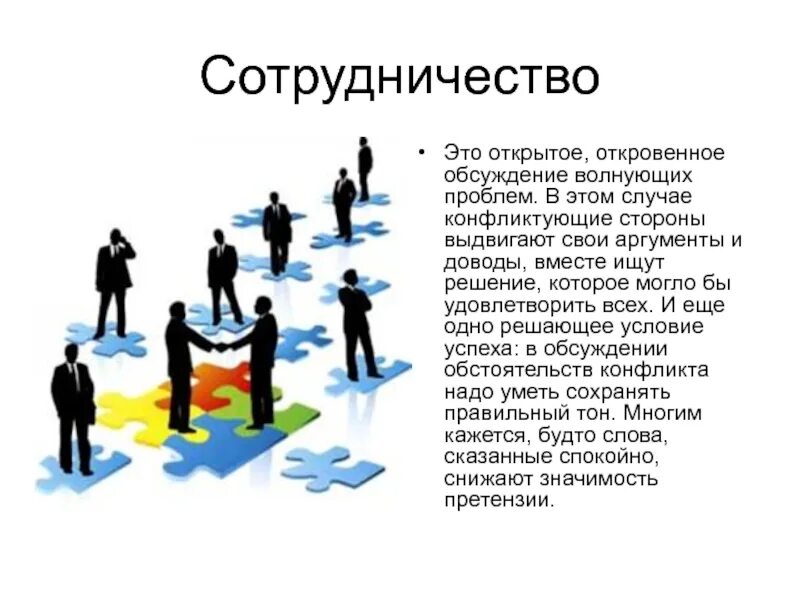 Сотрудничество

• Это открытое, откровенное обсуждение волнующих проблем. В этом случае конфликтующие стороны выдвигают свои аргументы и доводы, вместе ищут решение, которое могло бы удовлетворить всех. И еще одно решающее условие успеха: в обсуждении обстоятельств конфликта надо уметь сохранять правильный тон. Многим кажется, будто слова, сказанные спокойно, снижают значимость претензии.